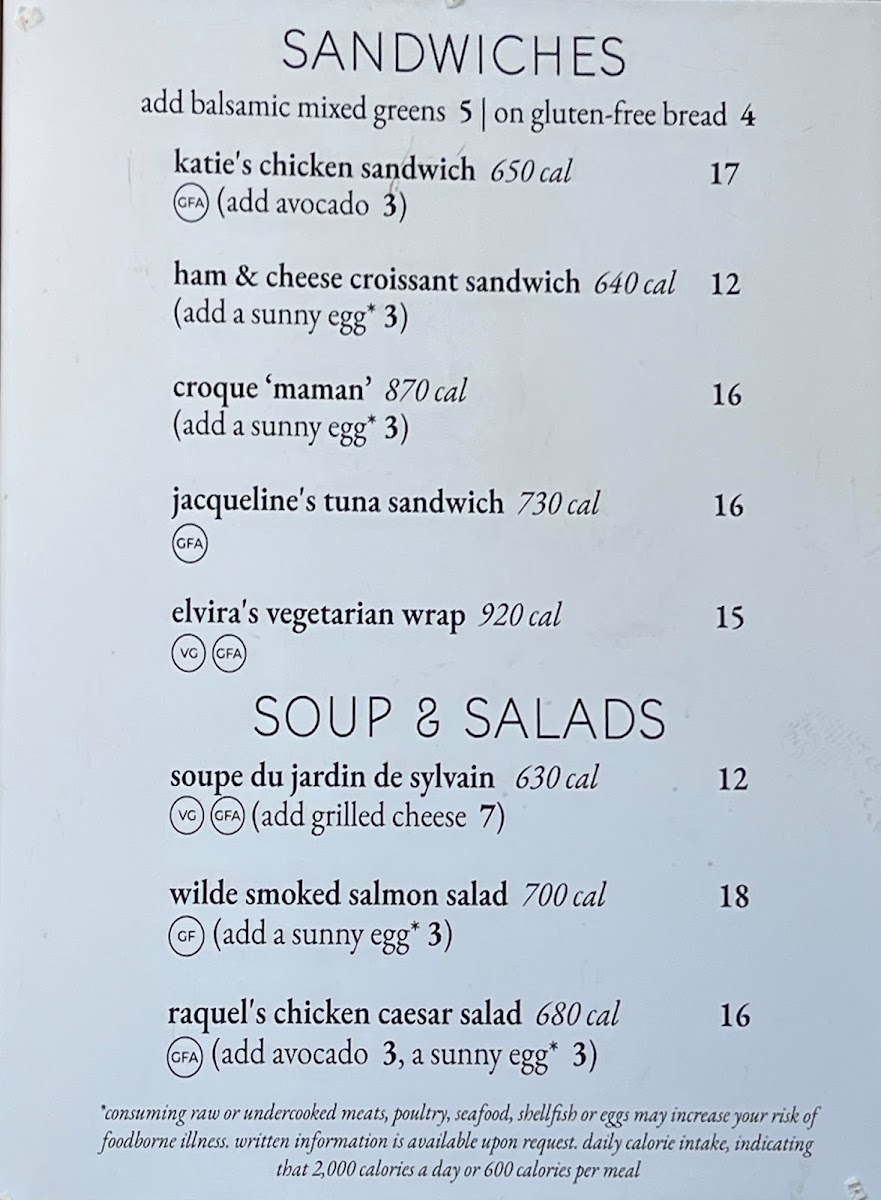 SANDWICHES
add balsamic mixed greens 5 | on gluten-free bread 4

katie's chicken sandwich 650 cal 17
GFA (add avocado 3)

ham & cheese croissant sandwich 640 cal 12
(add a sunny egg* 3)

croque 'maman' 870 cal 16
(add a sunny egg* 3)

jacqueline's tuna sandwich 730 cal 16
GFA

elvira's vegetarian wrap 920 cal 15
VG GFA

SOUP & SALADS
soupe du jardin de sylvain 630 cal 12
VG GFA (add grilled cheese 7)

wilde smoked salmon salad 700 cal 18
GF (add a sunny egg* 3)

raquel's chicken caesar salad 680 cal 16
GFA (add avocado 3, a sunny egg* 3)

*consuming raw or undercooked meats, poultry, seafood, shellfish or eggs may increase your risk of foodborne illness. written information is available upon request. daily calorie intake, indicating that 2,000 calories a day or 600 calories per meal